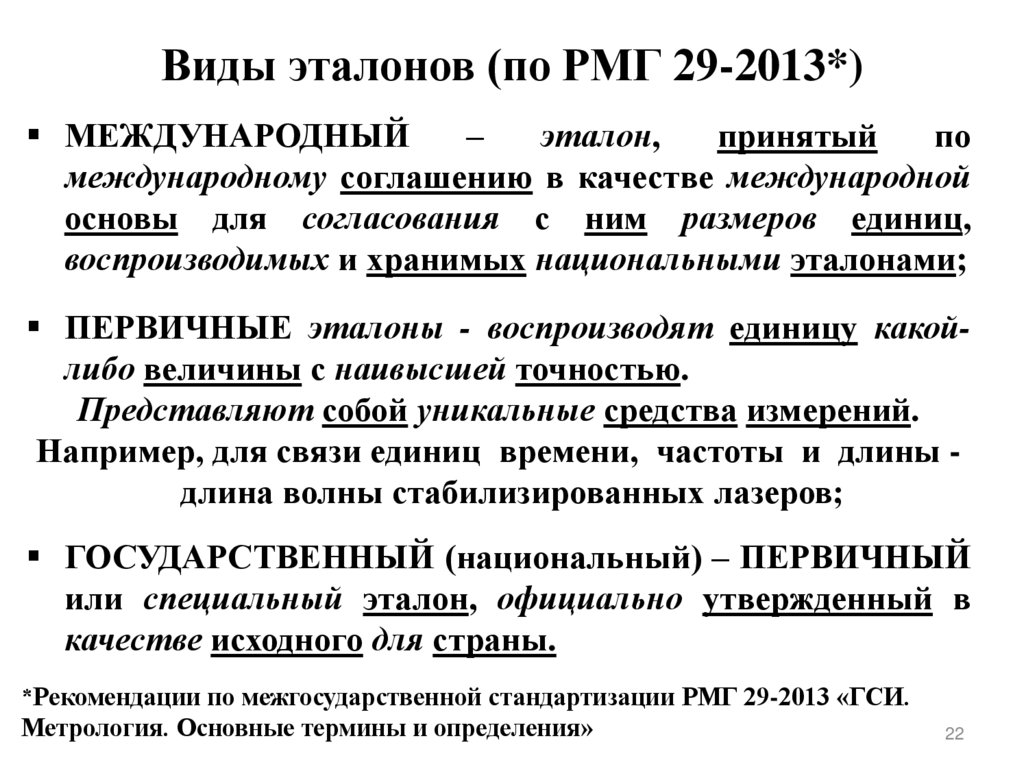 Виды эталонов (по РМГ 29-2013*)

▪ МЕЖДУНАРОДНЫЙ – эталон, принятый по международному соглашению в качестве международной основы для согласования с ним размеров единиц, воспроизводимых и хранимых национальными эталонами;

▪ ПЕРВИЧНЫЕ эталоны - воспроизводят единицу какой-либо величины с наивысшей точностью. Представляют собой уникальные средства измерений. Например, для связи единиц времени, частоты и длины - длина волны стабилизированных лазеров;

▪ ГОСУДАРСТВЕННЫЙ (национальный) – ПЕРВИЧНЫЙ или специальный эталон, официально утвержденный в качестве исходного для страны.

*Рекомендации по межгосударственной стандартизации РМГ 29-2013 «ГСИ. Метрология. Основные термины и определения»

22